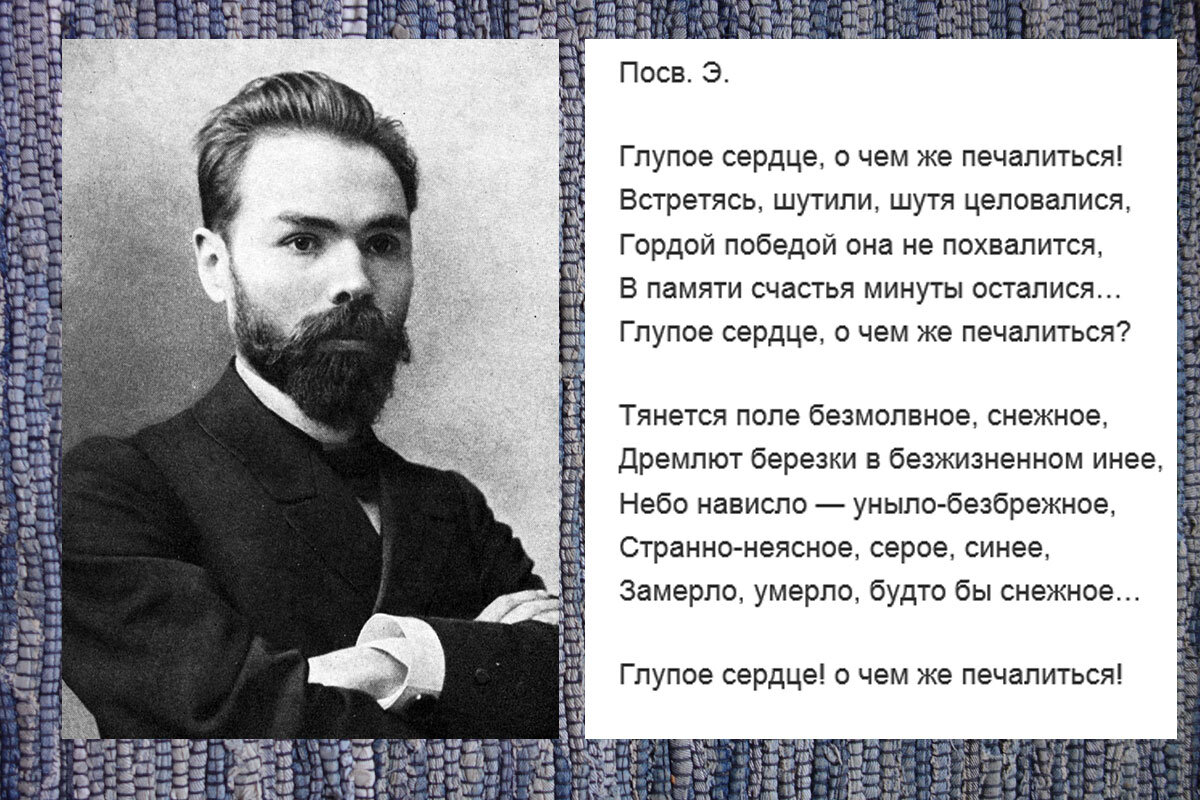 Посв. Э.

Глупое сердце, о чем же печалиться!
Встретясь, шутили, шутя целовалися,
Гордой победой она не похвалится,
В памяти счастья минуты осталися…
Глупое сердце, о чем же печалиться?

Тянется поле безмолвное, снежное,
Дремлют березки в безжизненном инее,
Небо нависло — уныло-безбрежное,
Странно-неясное, серое, синее,
Замерло, умерло, будто бы снежное…

Глупое сердце! о чем же печалиться!